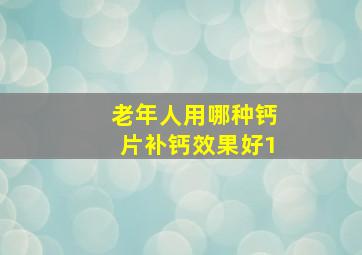 老年人用哪种钙片补钙效果好1